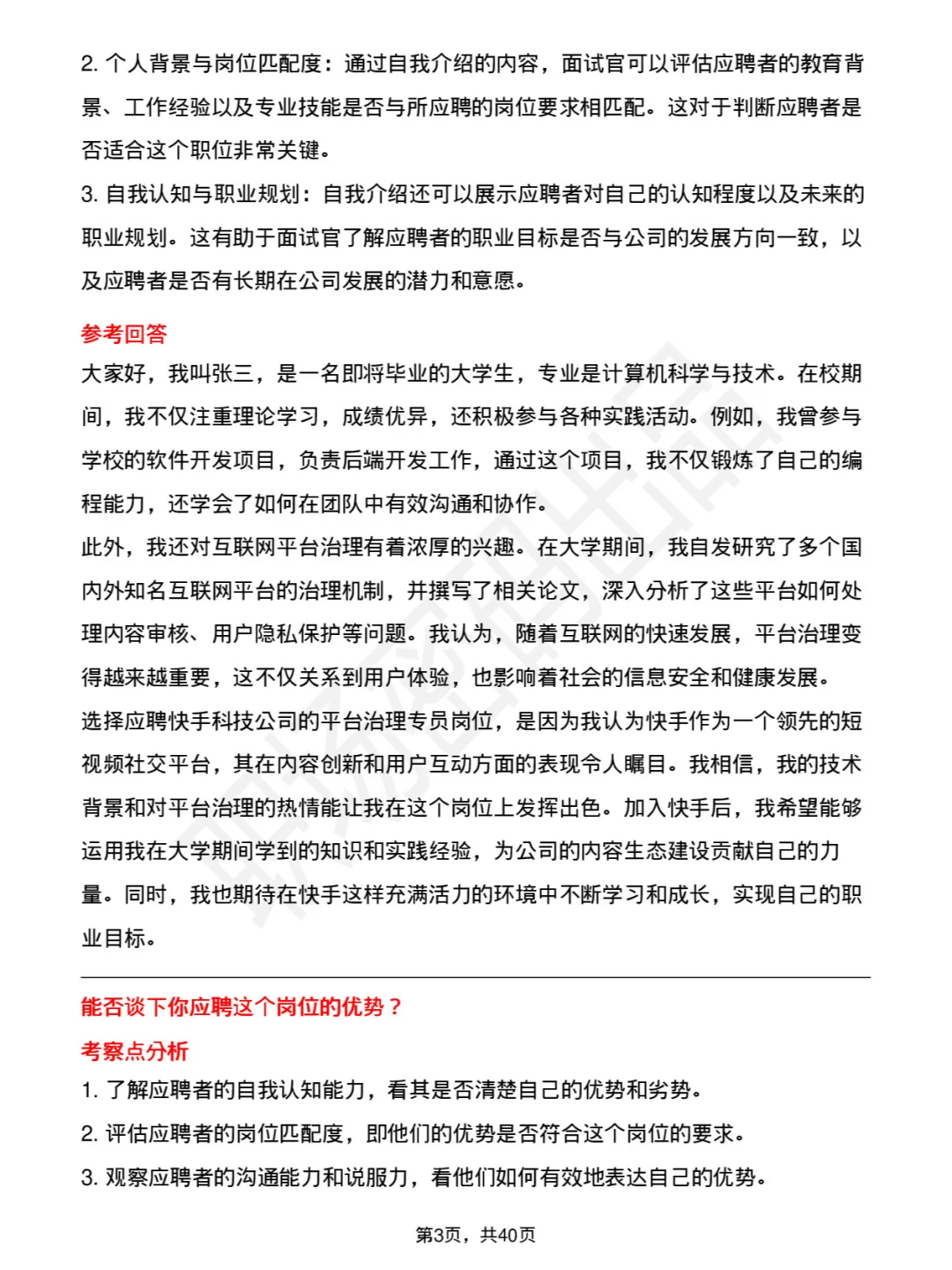 2. 个人背景与岗位匹配度：通过自我介绍的内容，面试官可以评估应聘者的教育背景、工作经验以及专业技能是否与所应聘的岗位要求相匹配。这对于判断应聘者是否适合这个职位非常关键。

3. 自我认知与职业规划：自我介绍还可以展示应聘者对自己的认知程度以及未来的职业规划。这有助于面试官了解应聘者的职业目标是否与公司的发展方向一致，以及应聘者是否有长期在公司发展的潜力和意愿。

参考回答

大家好，我叫张三，是一名即将毕业的大学生，专业是计算机科学与技术。在校期间，我不仅注重理论学习，成绩优异，还积极参与各种实践活动。例如，我曾参与学校的软件开发项目，负责后端开发工作，通过这个项目，我不仅锻炼了自己的编程能力，还学会了如何在团队中有效沟通和协作。

此外，我还对互联网平台治理有着浓厚的兴趣。在大学期间，我自发研究了多个国内外知名互联网平台的治理机制，并撰写了相关论文，深入分析了这些平台如何处理内容审核、用户隐私保护等问题。我认为，随着互联网的快速发展，平台治理变得越来越重要，这不仅关系到用户体验，也影响着社会的信息安全和健康发展。

选择应聘快手科技公司的平台治理专员岗位，是因为我认为快手作为一个领先的短视频社交平台，其在内容创新和用户互动方面的表现令人瞩目。我相信，我的技术背景和对平台治理的热情能让我在这个岗位上发挥出色。加入快手后，我希望能够运用我在大学期间学到的知识和实践经验，为公司的内容生态建设贡献自己的力量。同时，我也期待在快手这样充满活力的环境中不断学习和成长，实现自己的职业目标。

能否谈下你应聘这个岗位的优势？

考察点分析

1. 了解应聘者的自我认知能力，看其是否清楚自己的优势和劣势。

2. 评估应聘者的岗位匹配度，即他们的优势是否符合这个岗位的要求。

3. 观察应聘者的沟通能力和说服力，看他们如何有效地表达自己的优势。

第3页，共40页